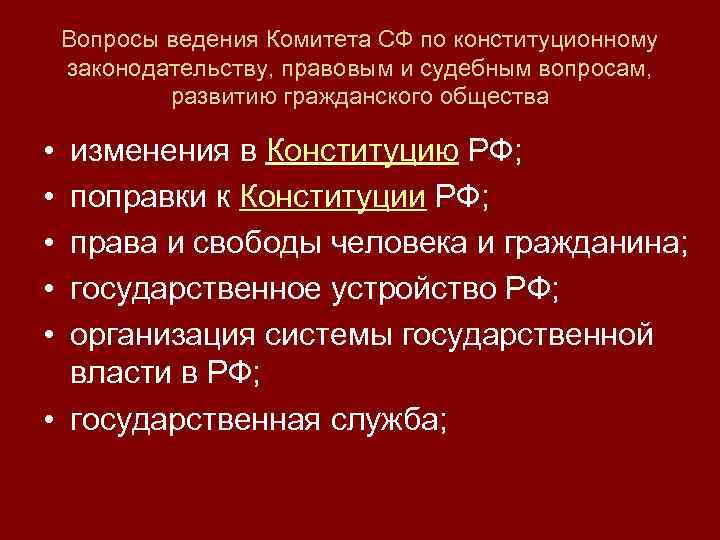 Вопросы ведения Комитета СФ по конституционному законодательству, правовым и судебным вопросам, развитию гражданского общества

• изменения в Конституцию РФ;
• поправки к Конституции РФ;
• права и свободы человека и гражданина;
• государственное устройство РФ;
• организация системы государственной власти в РФ;
• государственная служба;